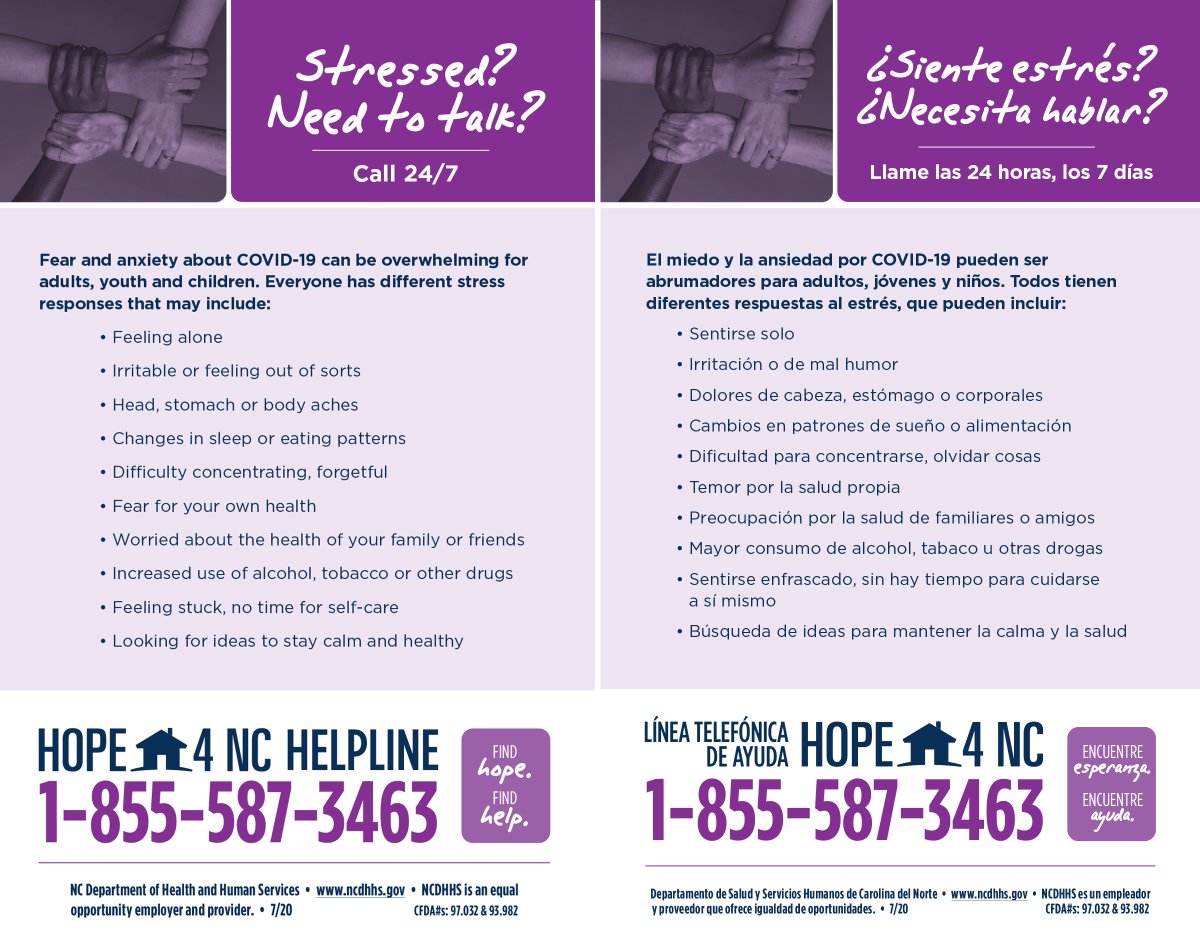 Stressed? Need to talk?

Call 24/7

Fear and anxiety about COVID-19 can be overwhelming for adults, youth and children. Everyone has different stress responses that may include:

• Feeling alone
• Irritable or feeling out of sorts
• Head, stomach or body aches
• Changes in sleep or eating patterns
• Difficulty concentrating, forgetful
• Fear for your own health
• Worried about the health of your family or friends
• Increased use of alcohol, tobacco or other drugs
• Feeling stuck, no time for self-care
• Looking for ideas to stay calm and healthy

HOPE 4 NC HELPLINE
1-855-587-3463

FIND hope. FIND help.

NC Department of Health and Human Services • www.ncdhhs.gov • NCDHHS is an equal opportunity employer and provider. • 7/20 CFDA#s: 97.032 & 93.982

¿Siente estrés? ¿Necesita hablar?

Llame las 24 horas, los 7 días

El miedo y la ansiedad por COVID-19 pueden ser abrumadores para adultos, jóvenes y niños. Todos tienen diferentes respuestas al estrés, que pueden incluir:

• Sentirse solo
• Irritación o de mal humor
• Dolores de cabeza, estómago o corporales
• Cambios en patrones de sueño o alimentación
• Dificultad para concentrarse, olvidar cosas
• Temor por la salud propia
• Preocupación por la salud de familiares o amigos
• Mayor consumo de alcohol, tabaco u otras drogas
• Sentirse enfrascado, sin hay tiempo para cuidarse a sí mismo
• Búsqueda de ideas para mantener la calma y la salud

LÍNEA TELEFÓNICA DE AYUDA HOPE 4 NC
1-855-587-3463

ENCUENTRE esperanza. ENCUENTRE ayuda.

Departamento de Salud y Servicios Humanos de Carolina del Norte • www.ncdhhs.gov • NCDHHS es un empleador y proveedor que ofrece igualdad de oportunidades. • 7/20 CFDA#s: 97.032 & 93.982